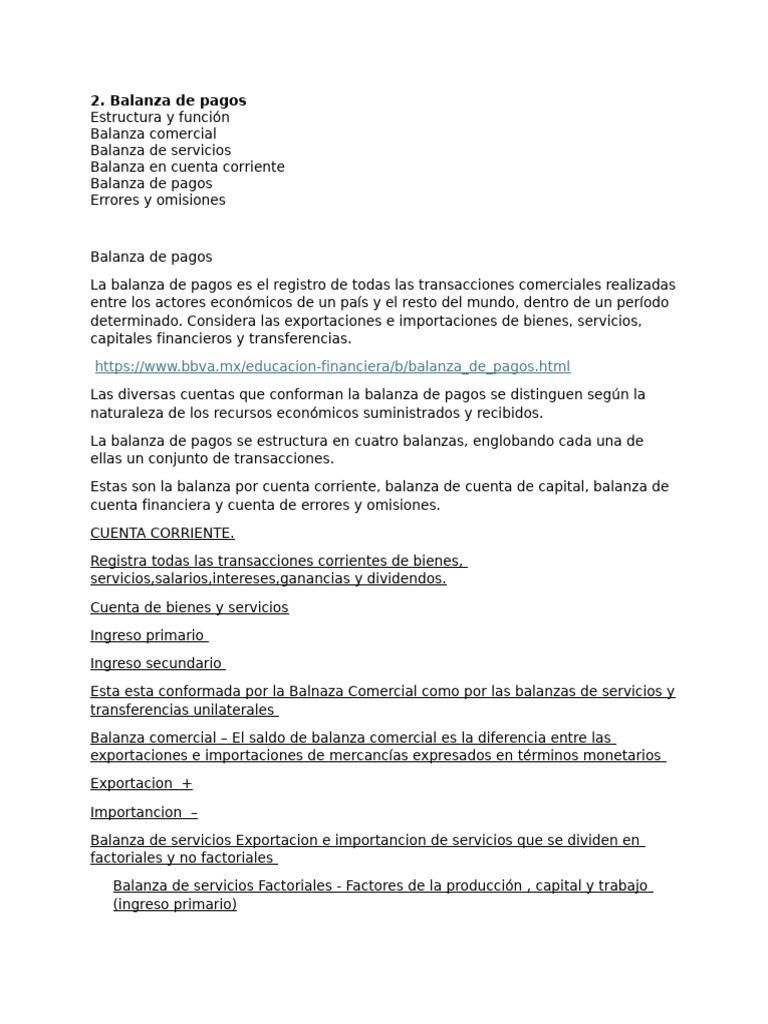 2. Balanza de pagos
Estructura y función
Balanza comercial
Balanza de servicios
Balanza en cuenta corriente
Balanza de pagos
Errores y omisiones

Balanza de pagos

La balanza de pagos es el registro de todas las transacciones comerciales realizadas entre los actores económicos de un país y el resto del mundo, dentro de un período determinado. Considera las exportaciones e importaciones de bienes, servicios, capitales financieros y transferencias.

https://www.bbva.mx/educacion-financiera/b/balanza_de_pagos.html

Las diversas cuentas que conforman la balanza de pagos se distinguen según la naturaleza de los recursos económicos suministrados y recibidos.

La balanza de pagos se estructura en cuatro balanzas, englobando cada una de ellas un conjunto de transacciones.

Estas son la balanza por cuenta corriente, balanza de cuenta de capital, balanza de cuenta financiera y cuenta de errores y omisiones.

CUENTA CORRIENTE.

Registra todas las transacciones corrientes de bienes, servicios,salarios,intereses,ganancias y dividendos.

Cuenta de bienes y servicios

Ingreso primario

Ingreso secundario

Esta esta conformada por la Balnaza Comercial como por las balanzas de servicios y transferencias unilaterales

Balanza comercial – El saldo de balanza comercial es la diferencia entre las exportaciones e importaciones de mercancías expresados en términos monetarios

Exportacion +

Importancion –

Balanza de servicios Exportacion e importancion de servicios que se dividen en factoriales y no factoriales

Balanza de servicios Factoriales - Factores de la producción , capital y trabajo (ingreso primario)